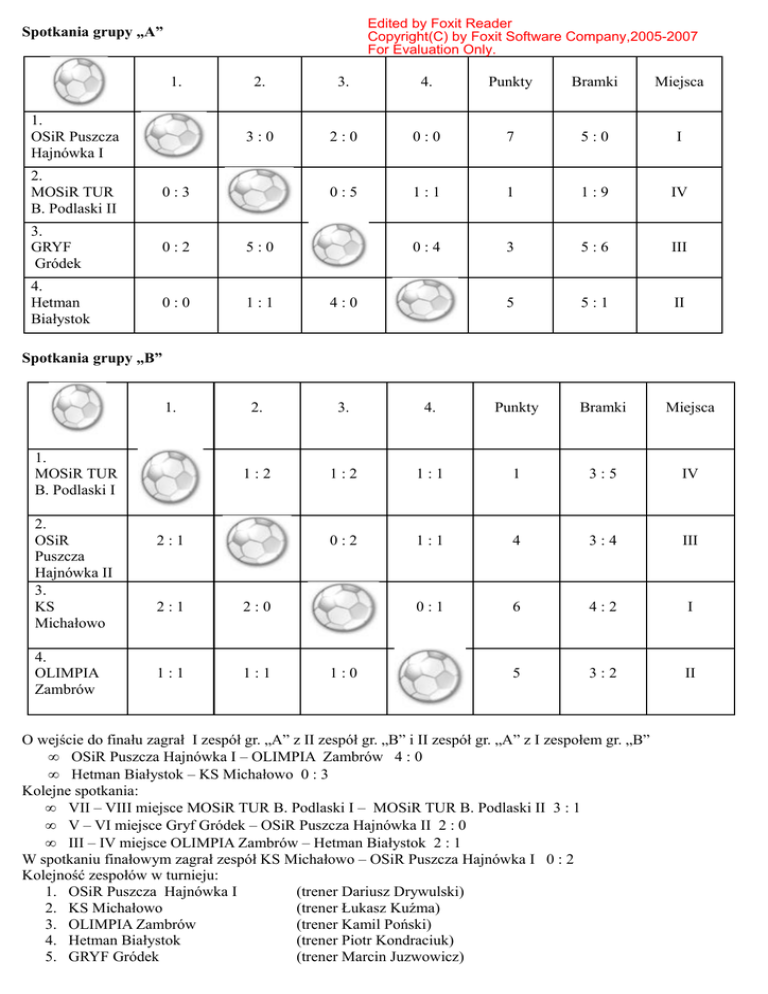 Spotkania grupy „A”

Edited by Foxit Reader
Copyright(C) by Foxit Software Company,2005-2007
For Evaluation Only.

| | 1. | 2. | 3. | 4. | Punkty | Bramki | Miejsca |
|---|---|---|---|---|---|---|---|
| 1. OSiR Puszcza Hajnówka I | | 3 : 0 | 2 : 0 | 0 : 0 | 7 | 5 : 0 | I |
| 2. MOSiR TUR B. Podlaski II | 0 : 3 | | 0 : 5 | 1 : 1 | 1 | 1 : 9 | IV |
| 3. GRYF Gródek | 0 : 2 | 5 : 0 | | 0 : 4 | 3 | 5 : 6 | III |
| 4. Hetman Białystok | 0 : 0 | 1 : 1 | 4 : 0 | | 5 | 5 : 1 | II |

Spotkania grupy „B”

| | 1. | 2. | 3. | 4. | Punkty | Bramki | Miejsca |
|---|---|---|---|---|---|---|---|
| 1. MOSiR TUR B. Podlaski I | | 1 : 2 | 1 : 2 | 1 : 1 | 1 | 3 : 5 | IV |
| 2. OSiR Puszcza Hajnówka II | 2 : 1 | | 0 : 2 | 1 : 1 | 4 | 3 : 4 | III |
| 3. KS Michałowo | 2 : 1 | 2 : 0 | | 0 : 1 | 6 | 4 : 2 | I |
| 4. OLIMPIA Zambrów | 1 : 1 | 1 : 1 | 1 : 0 | | 5 | 3 : 2 | II |

O wejście do finału zagrał I zespół gr. „A” z II zespół gr. „B” i II zespół gr. „A” z I zespołem gr. „B”
∞ OSiR Puszcza Hajnówka I – OLIMPIA Zambrów 4 : 0
∞ Hetman Białystok – KS Michałowo 0 : 3
Kolejne spotkania:
∞ VII – VIII miejsce MOSiR TUR B. Podlaski I – MOSiR TUR B. Podlaski II 3 : 1
∞ V – VI miejsce Gryf Gródek – OSiR Puszcza Hajnówka II 2 : 0
∞ III – IV miejsce OLIMPIA Zambrów – Hetman Białystok 2 : 1
W spotkaniu finałowym zagrał zespół KS Michałowo – OSiR Puszcza Hajnówka I 0 : 2
Kolejność zespołów w turnieju:
1. OSiR Puszcza Hajnówka I (trener Dariusz Drywulski)
2. KS Michałowo (trener Łukasz Kuźma)
3. OLIMPIA Zambrów (trener Kamil Poński)
4. Hetman Białystok (trener Piotr Kondraciuk)
5. GRYF Gródek (trener Marcin Juzwowicz)